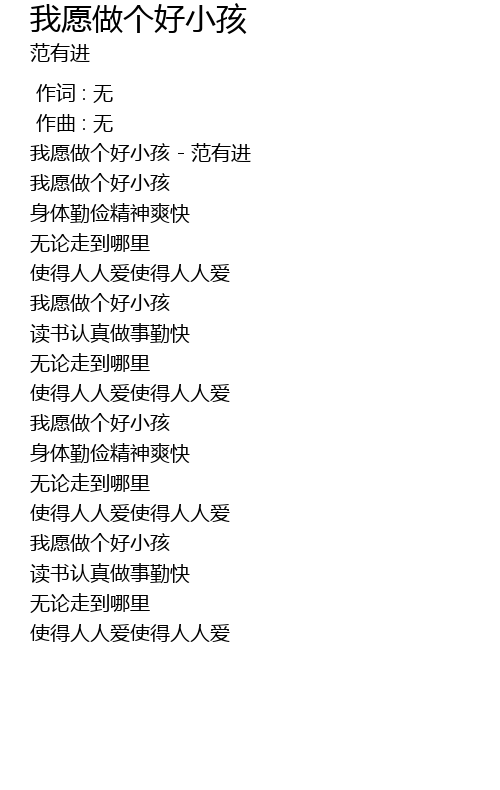 我愿做个好小孩
范有进

作词 : 无
作曲 : 无
我愿做个好小孩 - 范有进
我愿做个好小孩
身体勤俭精神爽快
无论走到哪里
使得人人爱使得人人爱
我愿做个好小孩
读书认真做事勤快
无论走到哪里
使得人人爱使得人人爱
我愿做个好小孩
身体勤俭精神爽快
无论走到哪里
使得人人爱使得人人爱
我愿做个好小孩
读书认真做事勤快
无论走到哪里
使得人人爱使得人人爱